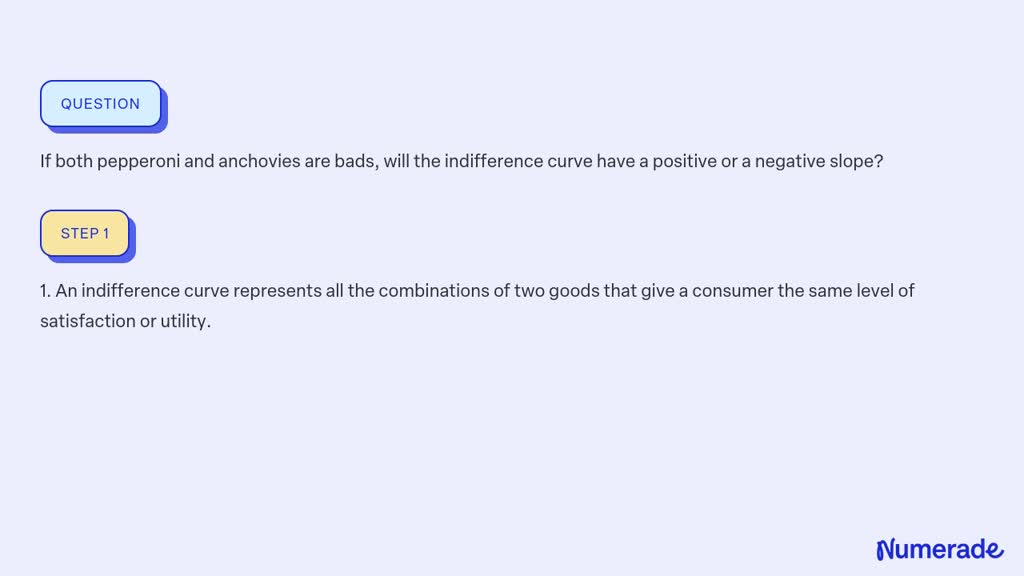 QUESTION

If both pepperoni and anchovies are bads, will the indifference curve have a positive or a negative slope?

STEP 1

1. An indifference curve represents all the combinations of two goods that give a consumer the same level of satisfaction or utility.

Numerade